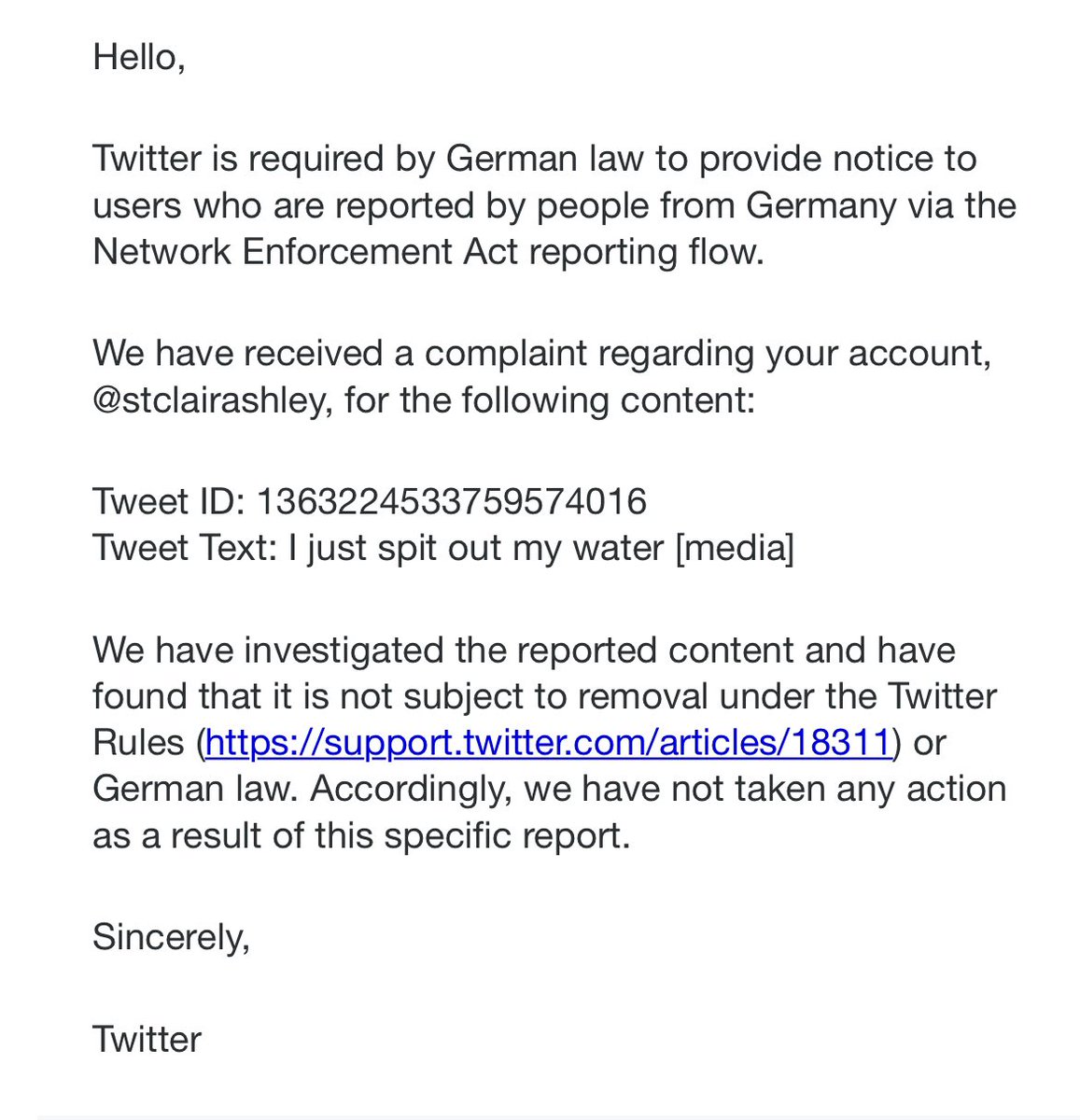 Hello,

Twitter is required by German law to provide notice to users who are reported by people from Germany via the Network Enforcement Act reporting flow.

We have received a complaint regarding your account, @stclairashley, for the following content:

Tweet ID: 1363224533759574016
Tweet Text: I just spit out my water [media]

We have investigated the reported content and have found that it is not subject to removal under the Twitter Rules (https://support.twitter.com/articles/18311) or German law. Accordingly, we have not taken any action as a result of this specific report.

Sincerely,

Twitter